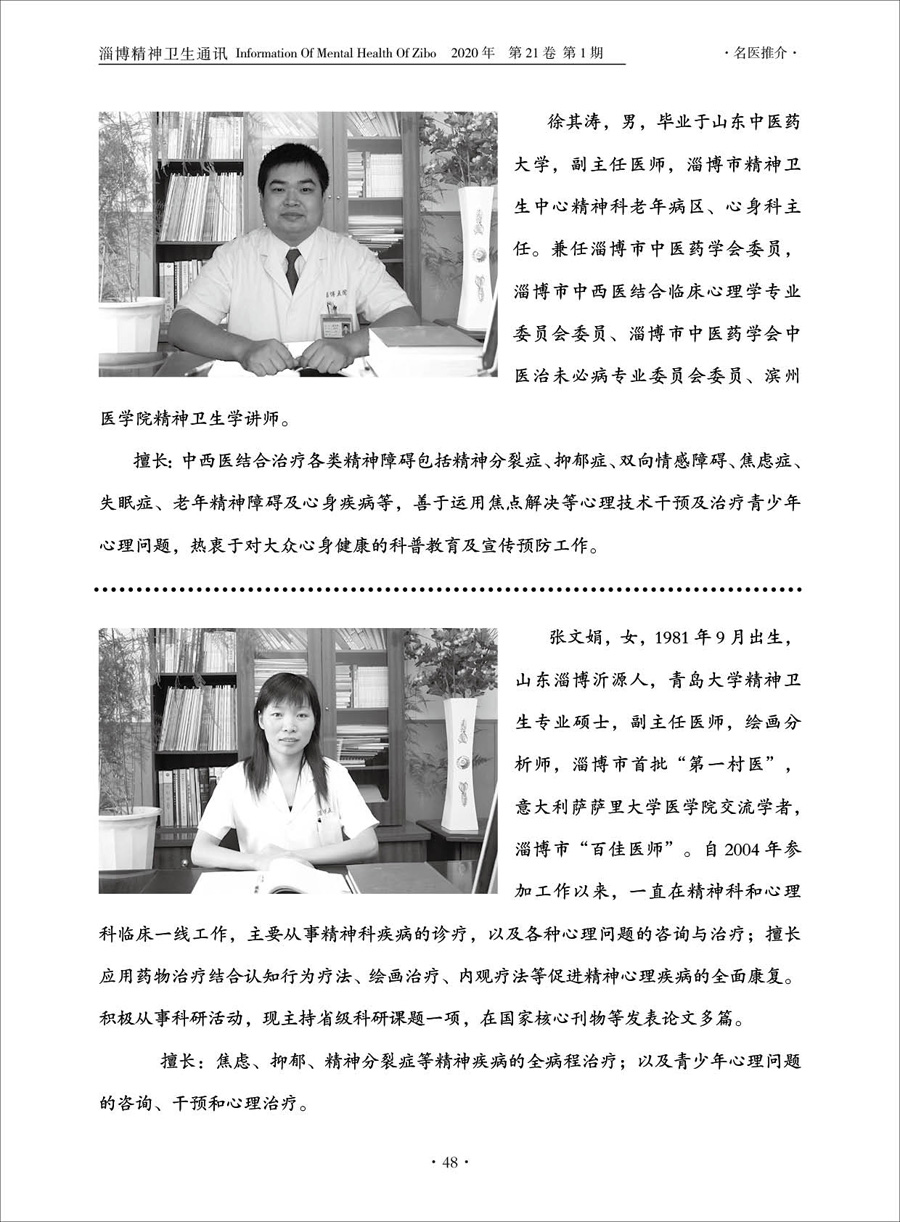 淄博精神卫生通讯 Information Of Mental Health Of Zibo 2020年 第21卷 第1期

·名医推介·

徐其涛，男，毕业于山东中医药大学，副主任医师，淄博市精神卫生中心精神科老年病区、心身科主任。兼任淄博市中医药学会委员，淄博市中西医结合临床心理学专业委员会委员、淄博市中医药学会中医治未必病专业委员会委员、滨州医学院精神卫生学讲师。

擅长：中西医结合治疗各类精神障碍包括精神分裂症、抑郁症、双向情感障碍、焦虑症、失眠症、老年精神障碍及心身疾病等，善于运用焦点解决等心理技术干预及治疗青少年心理问题，热衷于对大众心身健康的科普教育及宣传预防工作。

张文娟，女，1981年9月出生，山东淄博沂源人，青岛大学精神卫生专业硕士，副主任医师，绘画分析师，淄博市首批“第一村医”，意大利萨萨里大学医学院交流学者，淄博市“百佳医师”。自2004年参加工作以来，一直在精神科和心理科临床一线工作，主要从事精神科疾病的诊疗，以及各种心理问题的咨询与治疗；擅长应用药物治疗结合认知行为疗法、绘画治疗、内观疗法等促进精神心理疾病的全面康复。积极从事科研活动，现主持省级科研课题一项，在国家核心刊物等发表论文多篇。

擅长：焦虑、抑郁、精神分裂症等精神疾病的全病程治疗；以及青少年心理问题的咨询、干预和心理治疗。

·48·